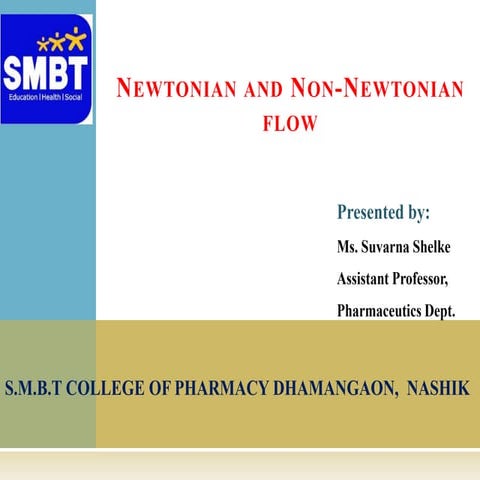 SMBT
Education | Health | Social

NEWTONIAN AND NON-NEWTONIAN FLOW

Presented by:
Ms. Suvarna Shelke
Assistant Professor,
Pharmaceutics Dept.

S.M.B.T COLLEGE OF PHARMACY DHAMANGAON, NASHIK